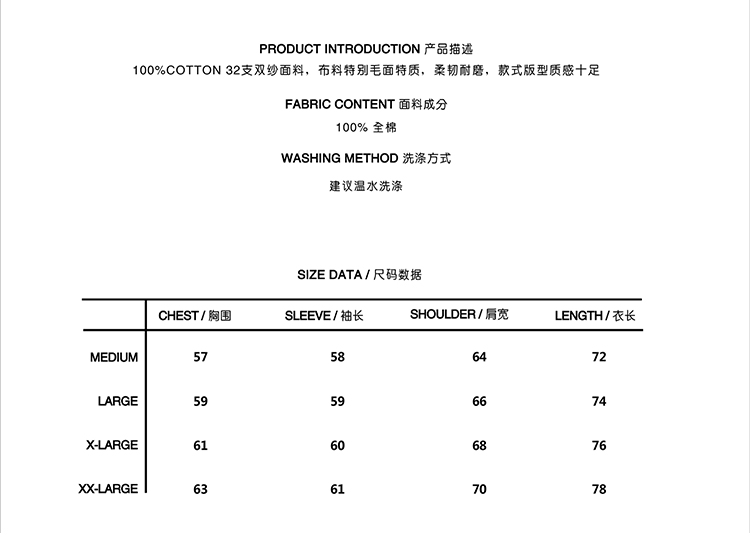 PRODUCT INTRODUCTION 产品描述
100%COTTON 32支双纱面料，布料特别毛面特质，柔韧耐磨，款式版型质感十足

FABRIC CONTENT 面料成分
100% 全棉

WASHING METHOD 洗涤方式
建议温水洗涤

SIZE DATA / 尺码数据

| | CHEST / 胸围 | SLEEVE / 袖长 | SHOULDER / 肩宽 | LENGTH / 衣长 |
|---|---|---|---|---|
| MEDIUM | 57 | 58 | 64 | 72 |
| LARGE | 59 | 59 | 66 | 74 |
| X-LARGE | 61 | 60 | 68 | 76 |
| XX-LARGE | 63 | 61 | 70 | 78 |